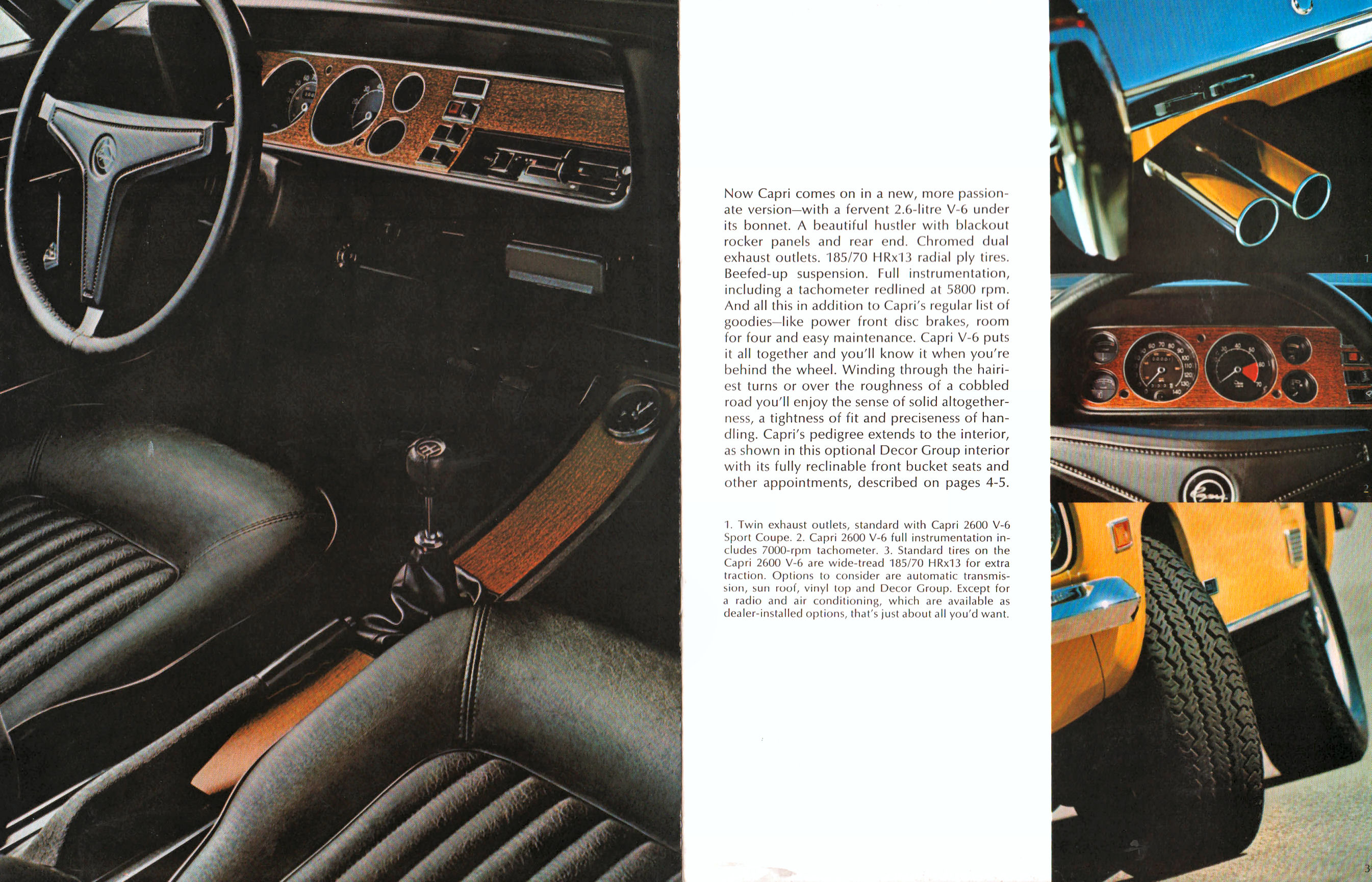 Now Capri comes on in a new, more passionate version—with a fervent 2.6-litre V-6 under its bonnet. A beautiful hustler with blackout rocker panels and rear end. Chromed dual exhaust outlets. 185/70 HRx13 radial ply tires. Beefed-up suspension. Full instrumentation, including a tachometer redlined at 5800 rpm. And all this in addition to Capri's regular list of goodies—like power front disc brakes, room for four and easy maintenance. Capri V-6 puts it all together and you'll know it when you're behind the wheel. Winding through the hairiest turns or over the roughness of a cobbled road you'll enjoy the sense of solid altogetherness, a tightness of fit and preciseness of handling. Capri's pedigree extends to the interior, as shown in this optional Decor Group interior with its fully reclinable front bucket seats and other appointments, described on pages 4-5.

1. Twin exhaust outlets, standard with Capri 2600 V-6 Sport Coupe. 2. Capri 2600 V-6 full instrumentation includes 7000-rpm tachometer. 3. Standard tires on the Capri 2600 V-6 are wide-tread 185/70 HRx13 for extra traction. Options to consider are automatic transmission, sun roof, vinyl top and Decor Group. Except for a radio and air conditioning, which are available as dealer-installed options, that's just about all you'd want.

1

2

3